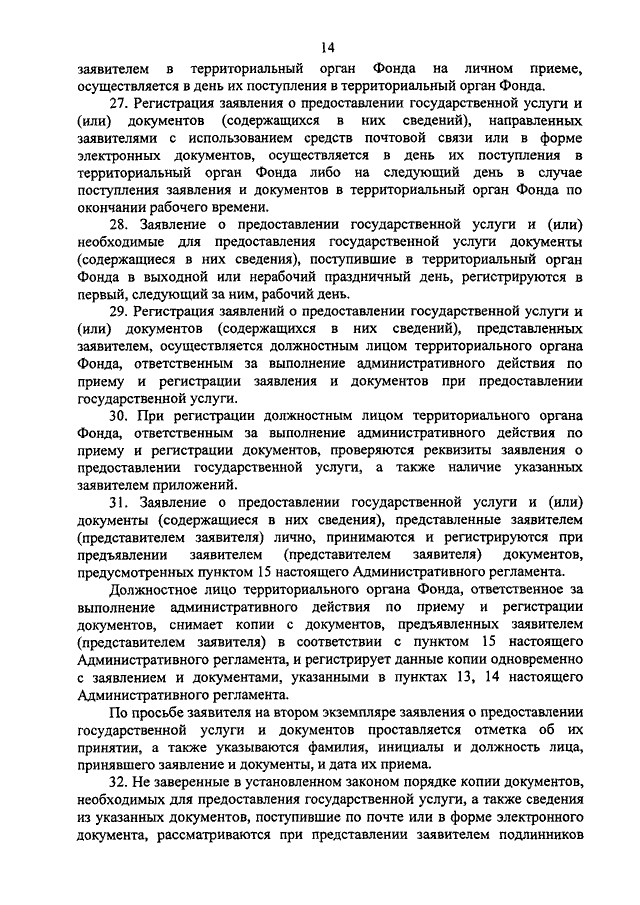 14

заявителем в территориальный орган Фонда на личном приеме, осуществляется в день их поступления в территориальный орган Фонда.

27. Регистрация заявления о предоставлении государственной услуги и (или) документов (содержащихся в них сведений), направленных заявителями с использованием средств почтовой связи или в форме электронных документов, осуществляется в день их поступления в территориальный орган Фонда либо на следующий день в случае поступления заявления и документов в территориальный орган Фонда по окончании рабочего времени.

28. Заявление о предоставлении государственной услуги и (или) необходимые для предоставления государственной услуги документы (содержащиеся в них сведения), поступившие в территориальный орган Фонда в выходной или нерабочий праздничный день, регистрируются в первый, следующий за ним, рабочий день.

29. Регистрация заявлений о предоставлении государственной услуги и (или) документов (содержащихся в них сведений), представленных заявителем, осуществляется должностным лицом территориального органа Фонда, ответственным за выполнение административного действия по приему и регистрации заявления и документов при предоставлении государственной услуги.

30. При регистрации должностным лицом территориального органа Фонда, ответственным за выполнение административного действия по приему и регистрации документов, проверяются реквизиты заявления о предоставлении государственной услуги, а также наличие указанных заявителем приложений.

31. Заявление о предоставлении государственной услуги и (или) документы (содержащиеся в них сведения), представленные заявителем (представителем заявителя) лично, принимаются и регистрируются при предъявлении заявителем (представителем заявителя) документов, предусмотренных пунктом 15 настоящего Административного регламента.

Должностное лицо территориального органа Фонда, ответственное за выполнение административного действия по приему и регистрации документов, снимает копии с документов, предъявленных заявителем (представителем заявителя) в соответствии с пунктом 15 настоящего Административного регламента, и регистрирует данные копии одновременно с заявлением и документами, указанными в пунктах 13, 14 настоящего Административного регламента.

По просьбе заявителя на втором экземпляре заявления о предоставлении государственной услуги и документов проставляется отметка об их принятии, а также указываются фамилия, инициалы и должность лица, принявшего заявление и документы, и дата их приема.

32. Не заверенные в установленном законом порядке копии документов, необходимых для предоставления государственной услуги, а также сведения из указанных документов, поступившие по почте или в форме электронного документа, рассматриваются при представлении заявителем подлинников